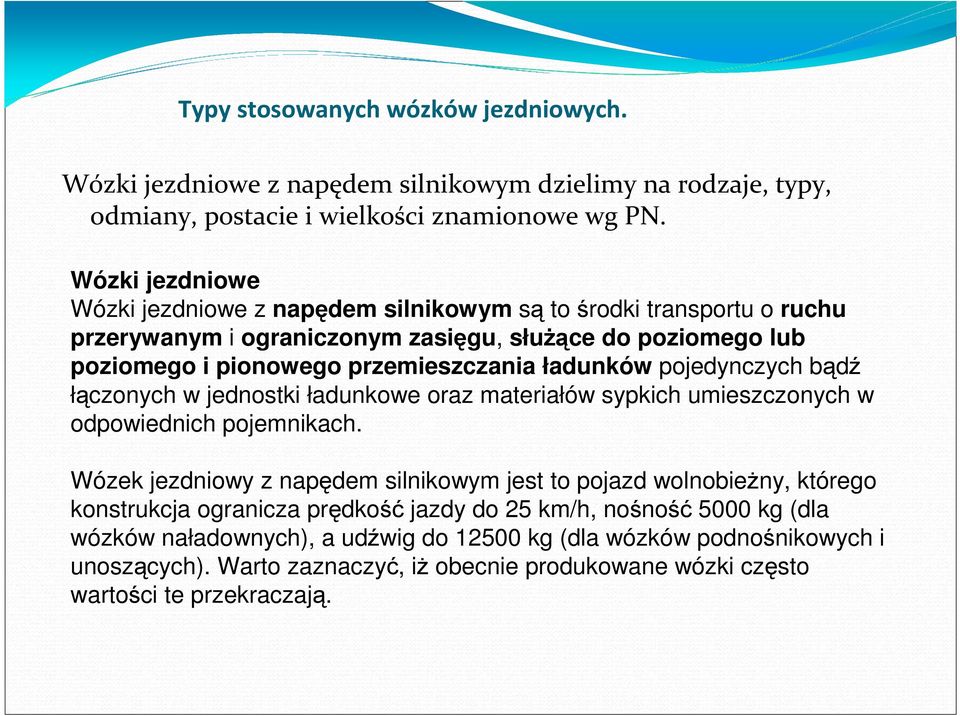 Typy stosowanych wózków jezdniowych.

Wózki jezdniowe z napędem silnikowym dzielimy na rodzaje, typy, odmiany, postacie i wielkości znamionowe wg PN.

Wózki jezdniowe
Wózki jezdniowe z napędem silnikowym są to środki transportu o ruchu przerywanym i ograniczonym zasięgu, służące do poziomego lub poziomego i pionowego przemieszczania ładunków pojedynczych bądź łączonych w jednostki ładunkowe oraz materiałów sypkich umieszczonych w odpowiednich pojemnikach.

Wózek jezdniowy z napędem silnikowym jest to pojazd wolnobieżny, którego konstrukcja ogranicza prędkość jazdy do 25 km/h, nośność 5000 kg (dla wózków naładownych), a udźwig do 12500 kg (dla wózków podnośnikowych i unoszących). Warto zaznaczyć, iż obecnie produkowane wózki często wartości te przekraczają.